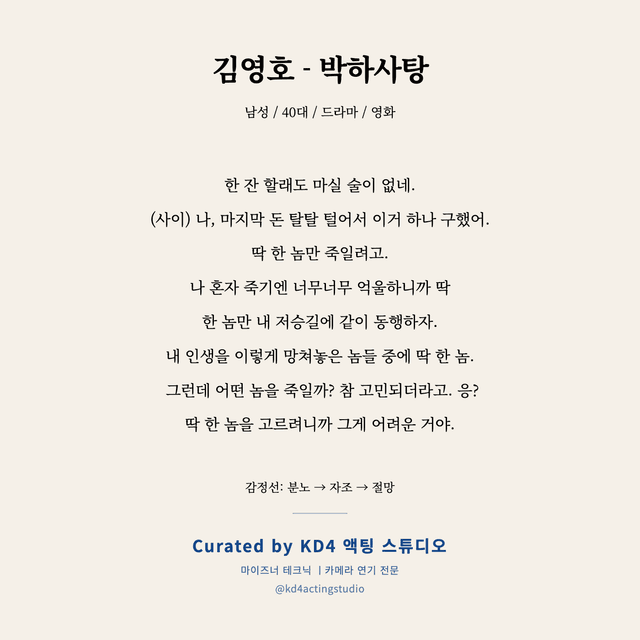 김영호 - 박하사탕

남성 / 40대 / 드라마 / 영화

한 잔 할래도 마실 술이 없네.
(사이) 나, 마지막 돈 탈탈 털어서 이거 하나 구했어.
딱 한 놈만 죽일려고.
나 혼자 죽기엔 너무너무 억울하니까 딱
한 놈만 내 저승길에 같이 동행하자.
내 인생을 이렇게 망쳐놓은 놈들 중에 딱 한 놈.
그런데 어떤 놈을 죽일까? 참 고민되더라고. 응?
딱 한 놈을 고르려니까 그게 어려운 거야.

감정선: 분노 → 자조 → 절망

Curated by KD4 액팅 스튜디오

마이즈너 테크닉 | 카메라 연기 전문

@kd4actingstudio